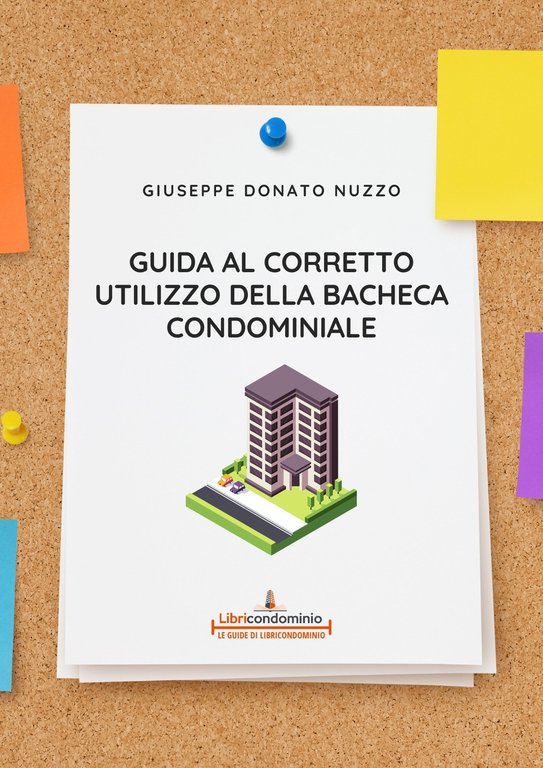 GIUSEPPE DONATO NUZZO

GUIDA AL CORRETTO UTILIZZO DELLA BACHECA CONDOMINIALE

Libricondominio
LE GUIDE DI LIBRICONDOMINIO